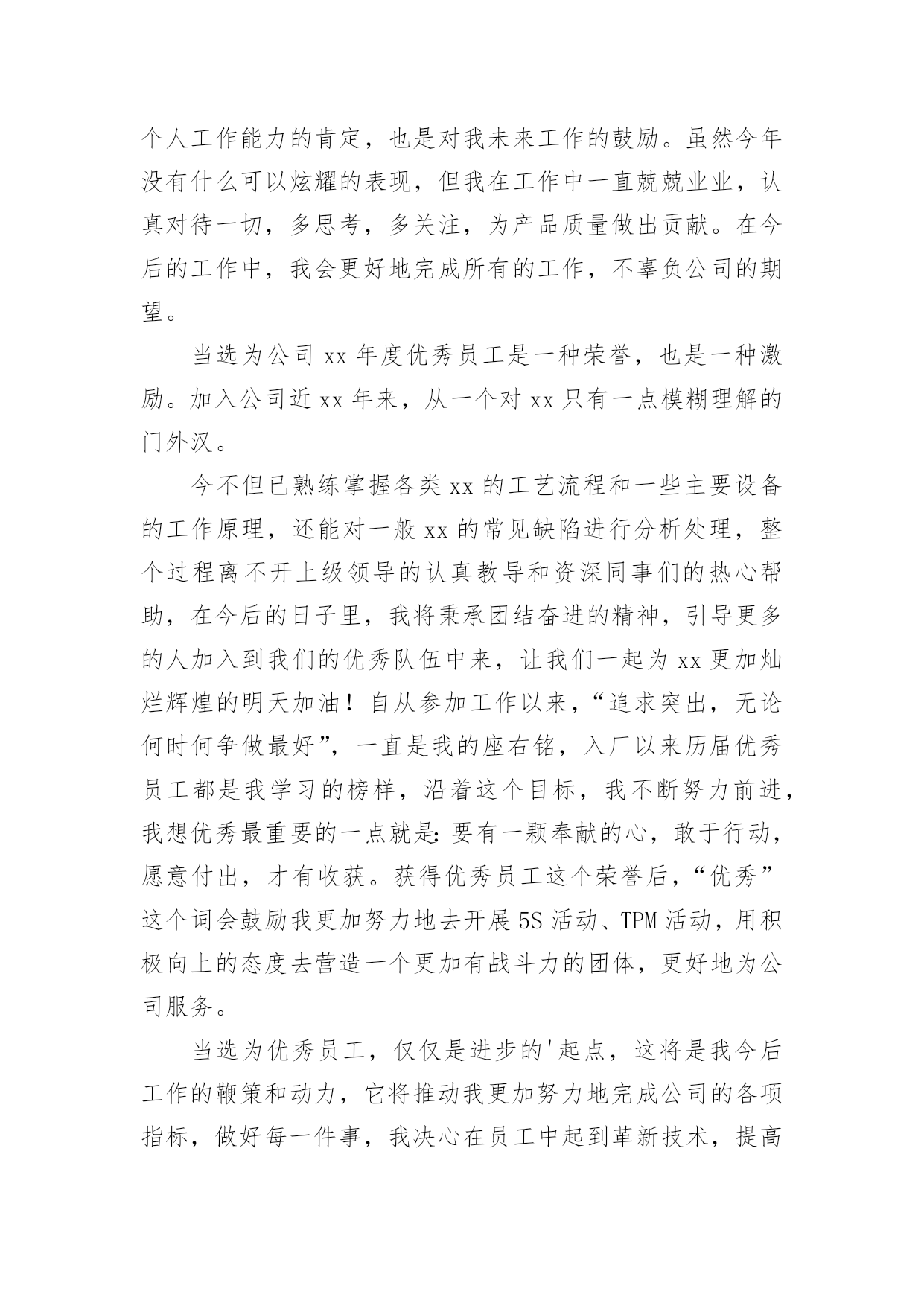 个人工作能力的肯定，也是对我未来工作的鼓励。虽然今年没有什么可以炫耀的表现，但我在工作中一直兢兢业业，认真对待一切，多思考，多关注，为产品质量做出贡献。在今后的工作中，我会更好地完成所有的工作，不辜负公司的期望。

当选为公司 xx 年度优秀员工是一种荣誉，也是一种激励。加入公司近 xx 年来，从一个对 xx 只有一点模糊理解的门外汉。

今不但已熟练掌握各类 xx 的工艺流程和一些主要设备的工作原理，还能对一般 xx 的常见缺陷进行分析处理，整个过程离不开上级领导的认真教导和资深同事们的热心帮助，在今后的日子里，我将秉承团结奋进的精神，引导更多的人加入到我们的优秀队伍中来，让我们一起为 xx 更加灿烂辉煌的明天加油！自从参加工作以来，“追求突出，无论何时何争做最好”，一直是我的座右铭，入厂以来历届优秀员工都是我学习的榜样，沿着这个目标，我不断努力前进，我想优秀最重要的一点就是：要有一颗奉献的心，敢于行动，愿意付出，才有收获。获得优秀员工这个荣誉后，“优秀”这个词会鼓励我更加努力地去开展 5S 活动、TPM 活动，用积极向上的态度去营造一个更加有战斗力的团体，更好地为公司服务。

当选为优秀员工，仅仅是进步的'起点，这将是我今后工作的鞭策和动力，它将推动我更加努力地完成公司的各项指标，做好每一件事，我决心在员工中起到革新技术，提高